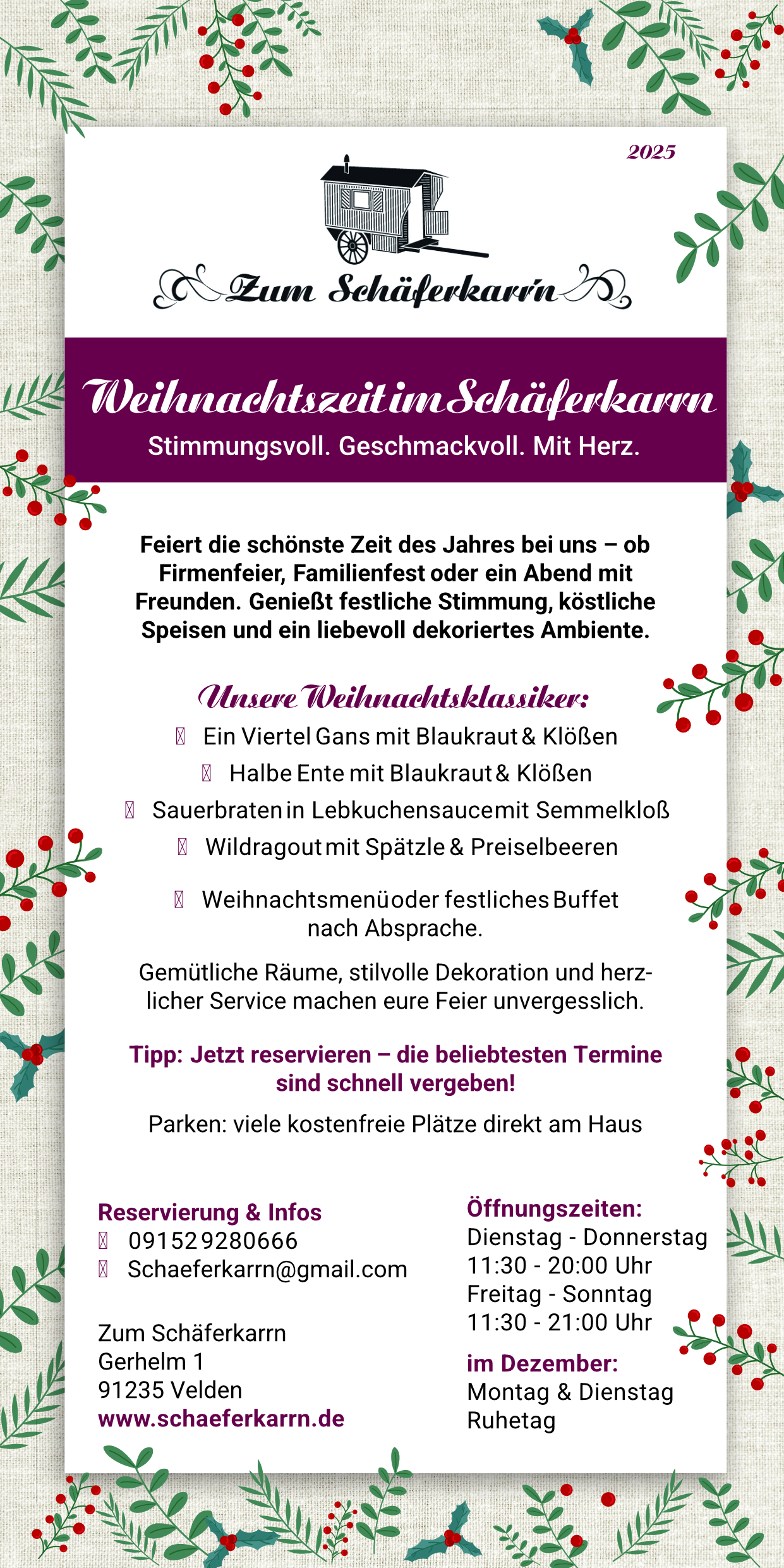 2025

Zum Schäferkarr'n

Weihnachtszeit im Schäferkarrn
Stimmungsvoll. Geschmackvoll. Mit Herz.

Feiert die schönste Zeit des Jahres bei uns – ob Firmenfeier, Familienfest oder ein Abend mit Freunden. Genießt festliche Stimmung, köstliche Speisen und ein liebevoll dekoriertes Ambiente.

Unsere Weihnachtsklassiker:
Ein Viertel Gans mit Blaukraut & Klößen
Halbe Ente mit Blaukraut & Klößen
Sauerbraten in Lebkuchensauce mit Semmelkloß
Wildragout mit Spätzle & Preiselbeeren

Weihnachtsmenü oder festliches Buffet nach Absprache.

Gemütliche Räume, stilvolle Dekoration und herzlicher Service machen eure Feier unvergesslich.

Tipp: Jetzt reservieren – die beliebtesten Termine sind schnell vergeben!

Parken: viele kostenfreie Plätze direkt am Haus

Reservierung & Infos
09152 9280666
Schaeferkarrn@gmail.com

Zum Schäferkarrn
Gerhelm 1
91235 Velden
www.schaeferkarrn.de

Öffnungszeiten:
Dienstag - Donnerstag
11:30 - 20:00 Uhr
Freitag - Sonntag
11:30 - 21:00 Uhr

im Dezember:
Montag & Dienstag
Ruhetag